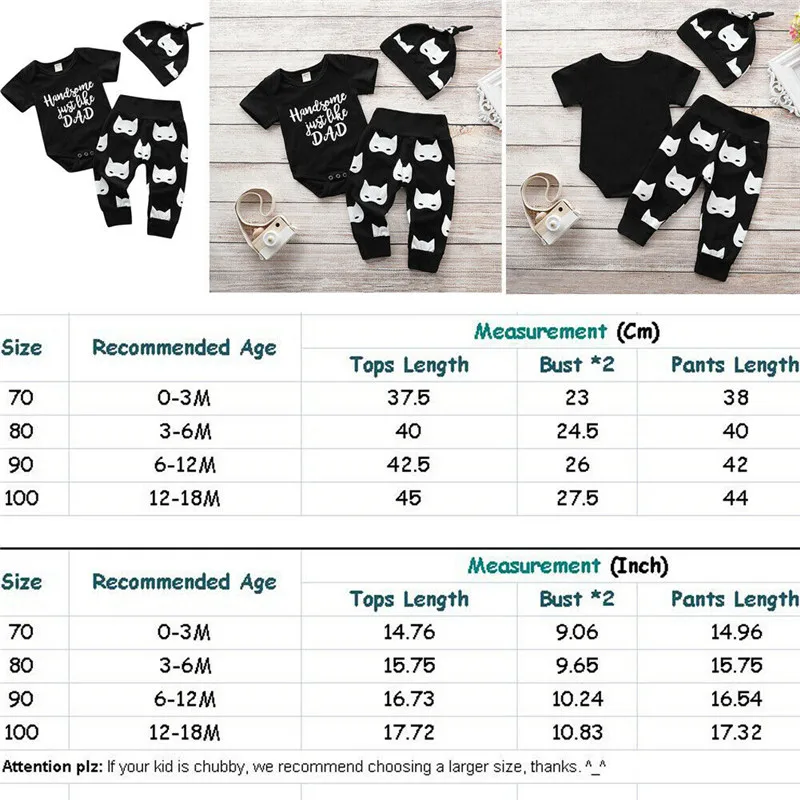 Handsome just like DAD

Handsome just like DAD

| Size | Recommended Age | Measurement (Cm) | | |
|---|---|---|---|---|
| | | Tops Length | Bust *2 | Pants Length |
| 70 | 0-3M | 37.5 | 23 | 38 |
| 80 | 3-6M | 40 | 24.5 | 40 |
| 90 | 6-12M | 42.5 | 26 | 42 |
| 100 | 12-18M | 45 | 27.5 | 44 |

| Size | Recommended Age | Measurement (Inch) | | |
|---|---|---|---|---|
| | | Tops Length | Bust *2 | Pants Length |
| 70 | 0-3M | 14.76 | 9.06 | 14.96 |
| 80 | 3-6M | 15.75 | 9.65 | 15.75 |
| 90 | 6-12M | 16.73 | 10.24 | 16.54 |
| 100 | 12-18M | 17.72 | 10.83 | 17.32 |

Attention plz: If your kid is chubby, we recommend choosing a larger size, thanks. ^_^